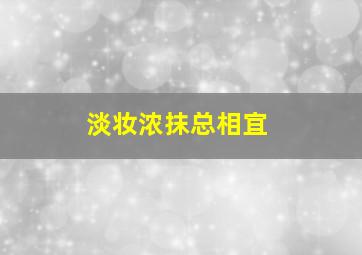 淡妆浓抹总相宜